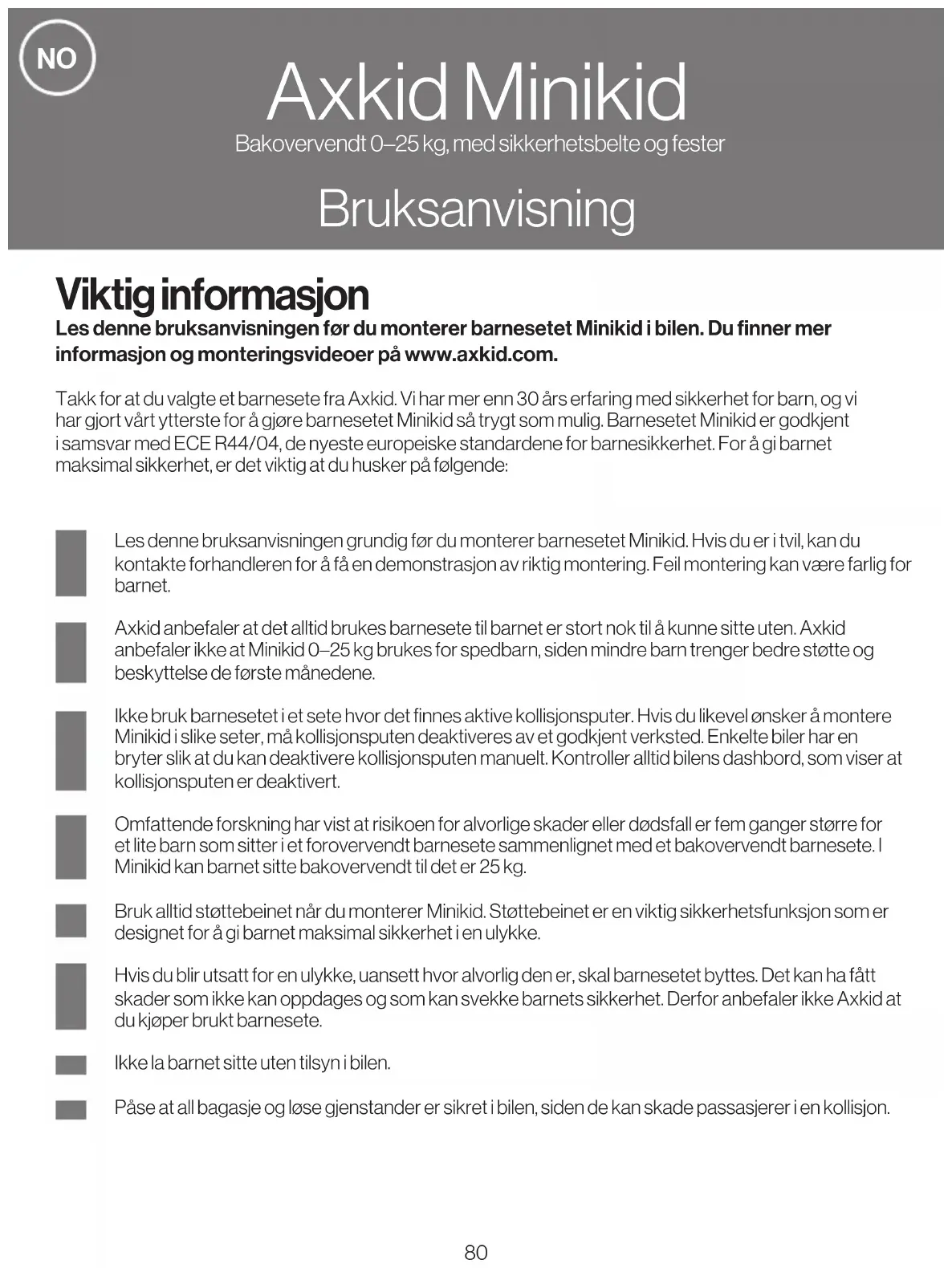 NO

Axkid Minikid

Bakovervendt 0–25 kg, med sikkerhetsbelte og fester

Bruksanvisning

Viktig informasjon

Les denne bruksanvisningen før du monterer barnesetet Minikid i bilen. Du finner mer informasjon og monteringsvideoer på www.axkid.com.

Takk for at du valgte et barnesete fra Axkid. Vi har mer enn 30 års erfaring med sikkerhet for barn, og vi har gjort vårt ytterste for å gjøre barnesetet Minikid så trygt som mulig. Barnesetet Minikid er godkjent i samsvar med ECE R44/04, de nyeste europeiske standardene for barnesikkerhet. For å gi barnet maksimal sikkerhet, er det viktig at du husker på følgende:

Les denne bruksanvisningen grundig før du monterer barnesetet Minikid. Hvis du er i tvil, kan du kontakte forhandleren for å få en demonstrasjon av riktig montering. Feil montering kan være farlig for barnet.

Axkid anbefaler at det alltid brukes barnesete til barnet er stort nok til å kunne sitte uten. Axkid anbefaler ikke at Minikid 0–25 kg brukes for spedbarn, siden mindre barn trenger bedre støtte og beskyttelse de første månedene.

Ikke bruk barnesetet i et sete hvor det finnes aktive kollisjonsputer. Hvis du likevel ønsker å montere Minikid i slike seter, må kollisjonsputen deaktiveres av et godkjent verksted. Enkelte biler har en bryter slik at du kan deaktivere kollisjonsputen manuelt. Kontroller alltid bilens dashbord, som viser at kollisjonsputen er deaktivert.

Omfattende forskning har vist at risikoen for alvorlige skader eller dødsfall er fem ganger større for et lite barn som sitter i et forovervendt barnesete sammenlignet med et bakovervendt barnesete. I Minikid kan barnet sitte bakovervendt til det er 25 kg.

Bruk alltid støttebeinet når du monterer Minikid. Støttebeinet er en viktig sikkerhetsfunksjon som er designet for å gi barnet maksimal sikkerhet i en ulykke.

Hvis du blir utsatt for en ulykke, uansett hvor alvorlig den er, skal barnesetet byttes. Det kan ha fått skader som ikke kan oppdages og som kan svekke barnets sikkerhet. Derfor anbefaler ikke Axkid at du kjøper brukt barnesete.

Ikke la barnet sitte uten tilsyn i bilen.

Påse at all bagasje og løse gjenstander er sikret i bilen, siden de kan skade passasjerer i en kollisjon.

80